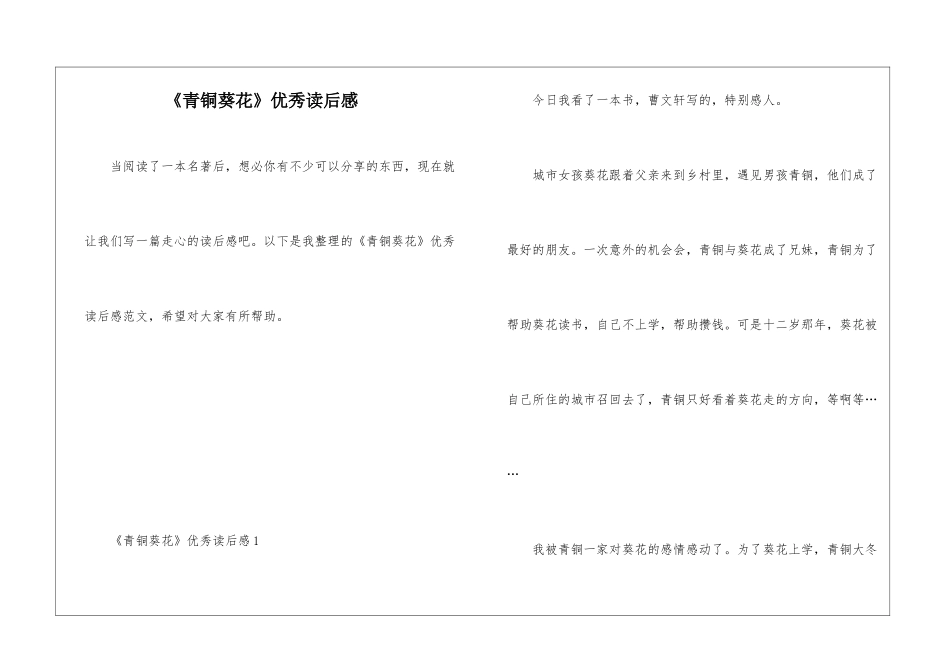 《青铜葵花》优秀读后感

当阅读了一本名著后，想必你有不少可以分享的东西，现在就让我们写一篇走心的读后感吧。以下是我整理的《青铜葵花》优秀读后感范文，希望对大家有所帮助。

《青铜葵花》优秀读后感1

今日我看了一本书，曹文轩写的，特别感人。

城市女孩葵花跟着父亲来到乡村里，遇见男孩青铜，他们成了最好的朋友。一次意外的机会会，青铜与葵花成了兄妹，青铜为了帮助葵花读书，自己不上学，帮助攒钱。可是十二岁那年，葵花被自己所住的城市召回去了，青铜只好看着葵花走的方向，等啊等……

我被青铜一家对葵花的感情感动了。为了葵花上学，青铜大冬